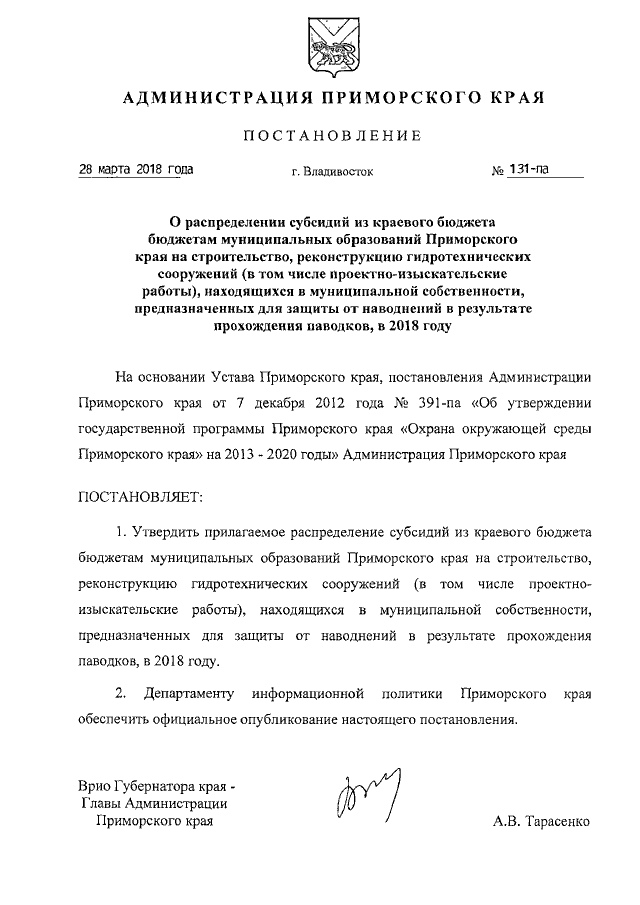 АДМИНИСТРАЦИЯ ПРИМОРСКОГО КРАЯ

ПОСТАНОВЛЕНИЕ

28 марта 2018 года г. Владивосток № 131-па

О распределении субсидий из краевого бюджета бюджетам муниципальных образований Приморского края на строительство, реконструкцию гидротехнических сооружений (в том числе проектно-изыскательские работы), находящихся в муниципальной собственности, предназначенных для защиты от наводнений в результате прохождения паводков, в 2018 году

На основании Устава Приморского края, постановления Администрации Приморского края от 7 декабря 2012 года № 391-па «Об утверждении государственной программы Приморского края «Охрана окружающей среды Приморского края» на 2013 - 2020 годы» Администрация Приморского края

ПОСТАНОВЛЯЕТ:

1. Утвердить прилагаемое распределение субсидий из краевого бюджета бюджетам муниципальных образований Приморского края на строительство, реконструкцию гидротехнических сооружений (в том числе проектно-изыскательские работы), находящихся в муниципальной собственности, предназначенных для защиты от наводнений в результате прохождения паводков, в 2018 году.

2. Департаменту информационной политики Приморского края обеспечить официальное опубликование настоящего постановления.

Врио Губернатора края - Главы Администрации Приморского края

А.В. Тарасенко